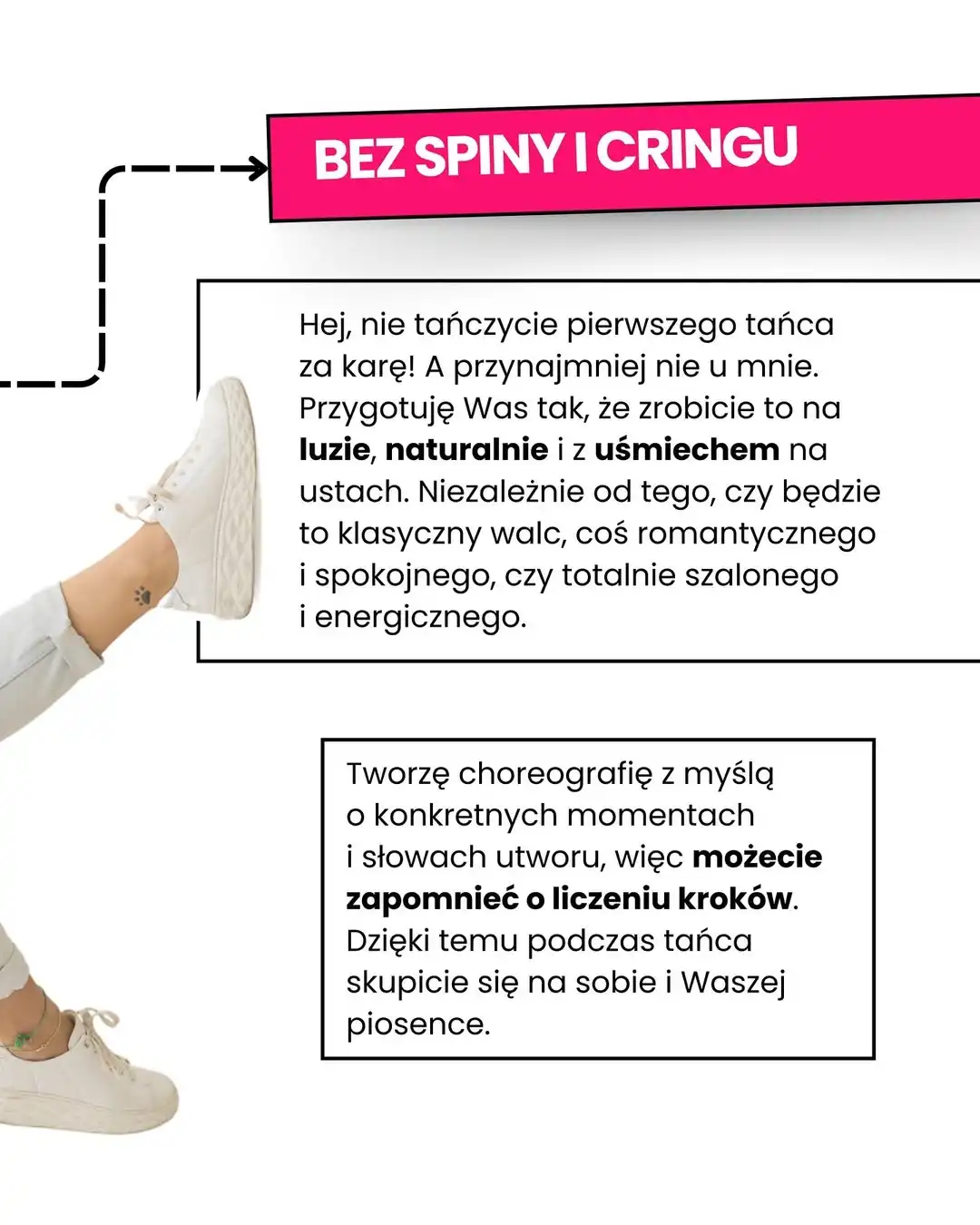 BEZ SPINY I CRINGU

Hej, nie tańczycie pierwszego tańca za karę! A przynajmniej nie u mnie. Przygotuję Was tak, że zrobicie to na luzie, naturalnie i z uśmiechem na ustach. Niezależnie od tego, czy będzie to klasyczny walc, coś romantycznego i spokojnego, czy totalnie szalonego i energicznego.

Tworzę choreografię z myślą o konkretnych momentach i słowach utworu, więc możecie zapomnieć o liczeniu kroków. Dzięki temu podczas tańca skupicie się na sobie i Waszej piosence.